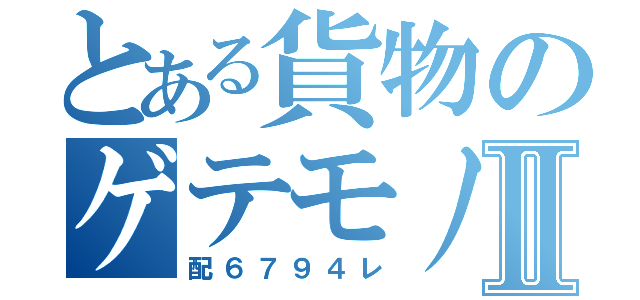 とある貨物のゲテモノⅡ
配６７９４レ